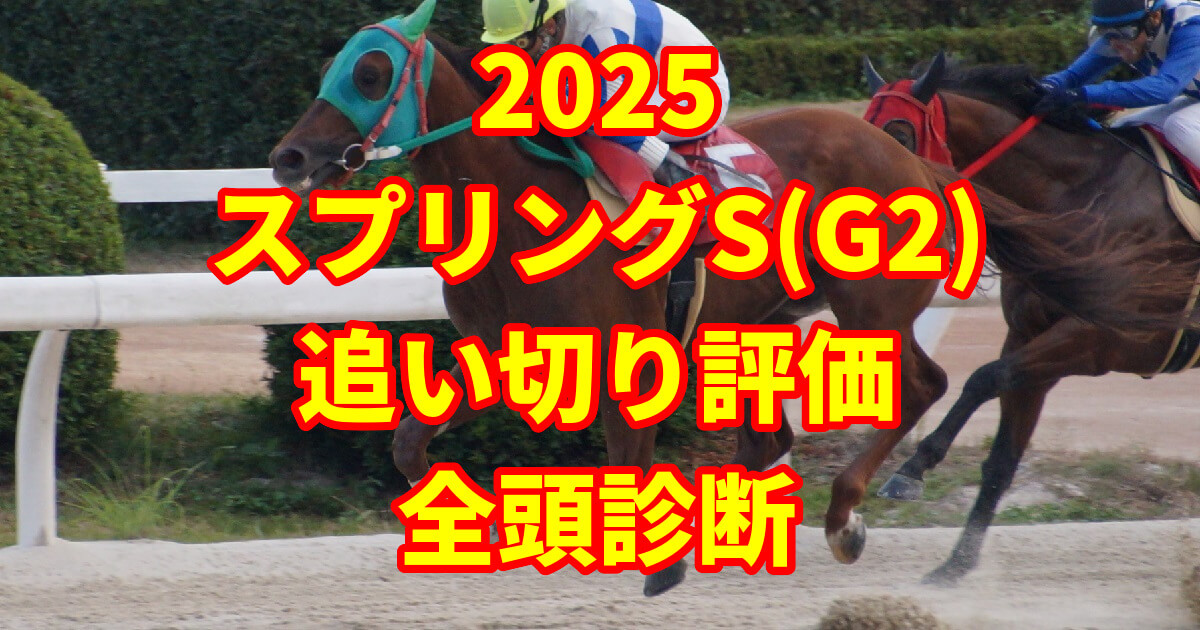 2025
スプリングS(G2)
追い切り評価
全頭診断